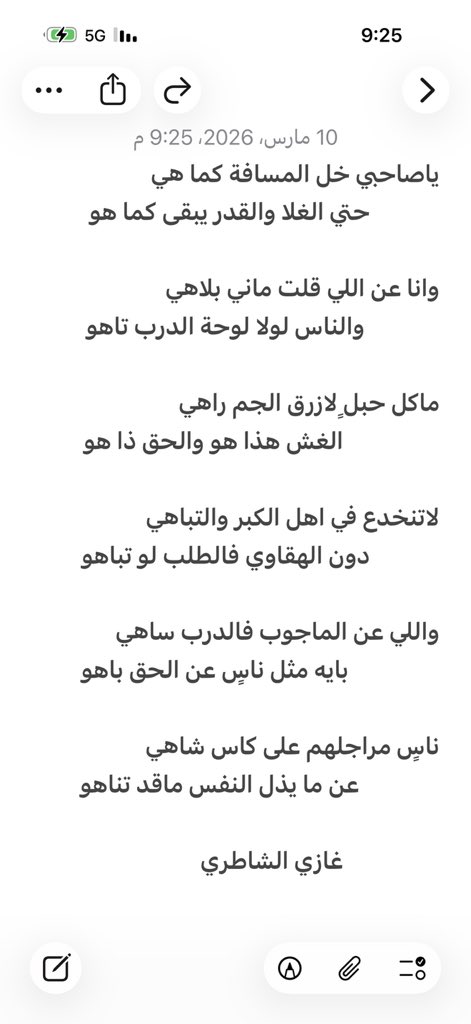 5G 9:25

10 مارس، 2026، 9:25 م

ياصاحبي خل المسافة كما هي
حتي الغلا والقدر يبقى كما هو

وانا عن اللي قلت ماني بلاهي
والناس لولا لوحة الدرب تاهو

ماكل حبلٍ لازرق الجم راهي
الغش هذا هو والحق ذا هو

لاتنخدع في اهل الكبر والتباهي
دون الهقاوي فالطلب لو تباهو

واللي عن الماجوب فالدرب ساهي
بايه مثل ناسٍ عن الحق باهو

ناسٍ مراجلهم على كاس شاهي
عن ما يذل النفس ماقد تناهو

غازي الشاطري